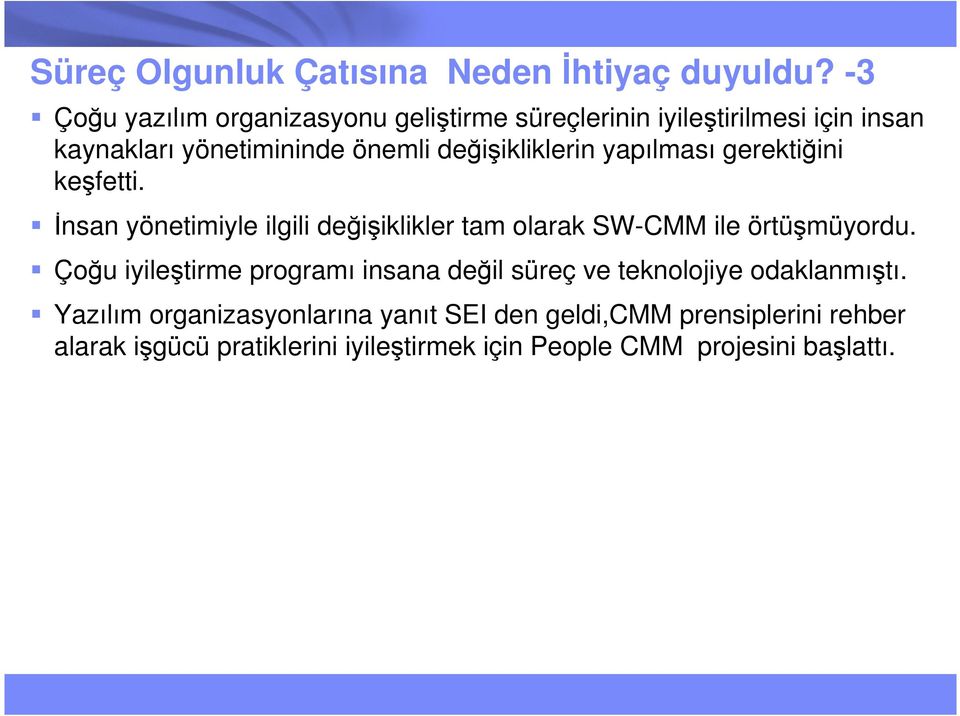 Süreç Olgunluk Çatısına  Neden İhtiyaç duyuldu? -3

Çoğu yazılım organizasyonu geliştirme süreçlerinin iyileştirilmesi için insan kaynakları yönetimininde önemli değişikliklerin yapılması gerektiğini keşfetti.

İnsan yönetimiyle ilgili değişiklikler tam olarak SW-CMM ile örtüşmüyordu.

Çoğu iyileştirme programı insana değil süreç ve teknolojiye odaklanmıştı.

Yazılım organizasyonlarına yanıt SEI den geldi,CMM prensiplerini rehber alarak işgücü pratiklerini iyileştirmek için People CMM  projesini başlattı.